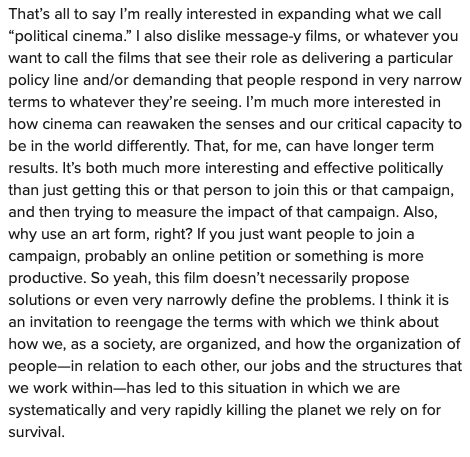 That's all to say I'm really interested in expanding what we call "political cinema." I also dislike message-y films, or whatever you want to call the films that see their role as delivering a particular policy line and/or demanding that people respond in very narrow terms to whatever they're seeing. I'm much more interested in how cinema can reawaken the senses and our critical capacity to be in the world differently. That, for me, can have longer term results. It's both much more interesting and effective politically than just getting this or that person to join this or that campaign, and then trying to measure the impact of that campaign. Also, why use an art form, right? If you just want people to join a campaign, probably an online petition or something is more productive. So yeah, this film doesn't necessarily propose solutions or even very narrowly define the problems. I think it is an invitation to reengage the terms with which we think about how we, as a society, are organized, and how the organization of people—in relation to each other, our jobs and the structures that we work within—has led to this situation in which we are systematically and very rapidly killing the planet we rely on for survival.